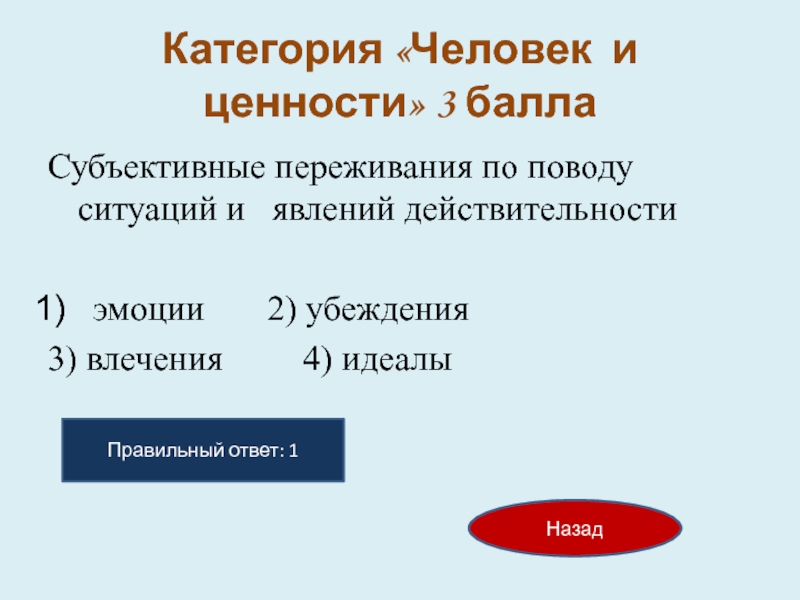 Категория «Человек и ценности» 3 балла

Субъективные переживания по поводу ситуаций и явлений действительности

1) эмоции 2) убеждения
3) влечения 4) идеалы

Правильный ответ: 1

Назад